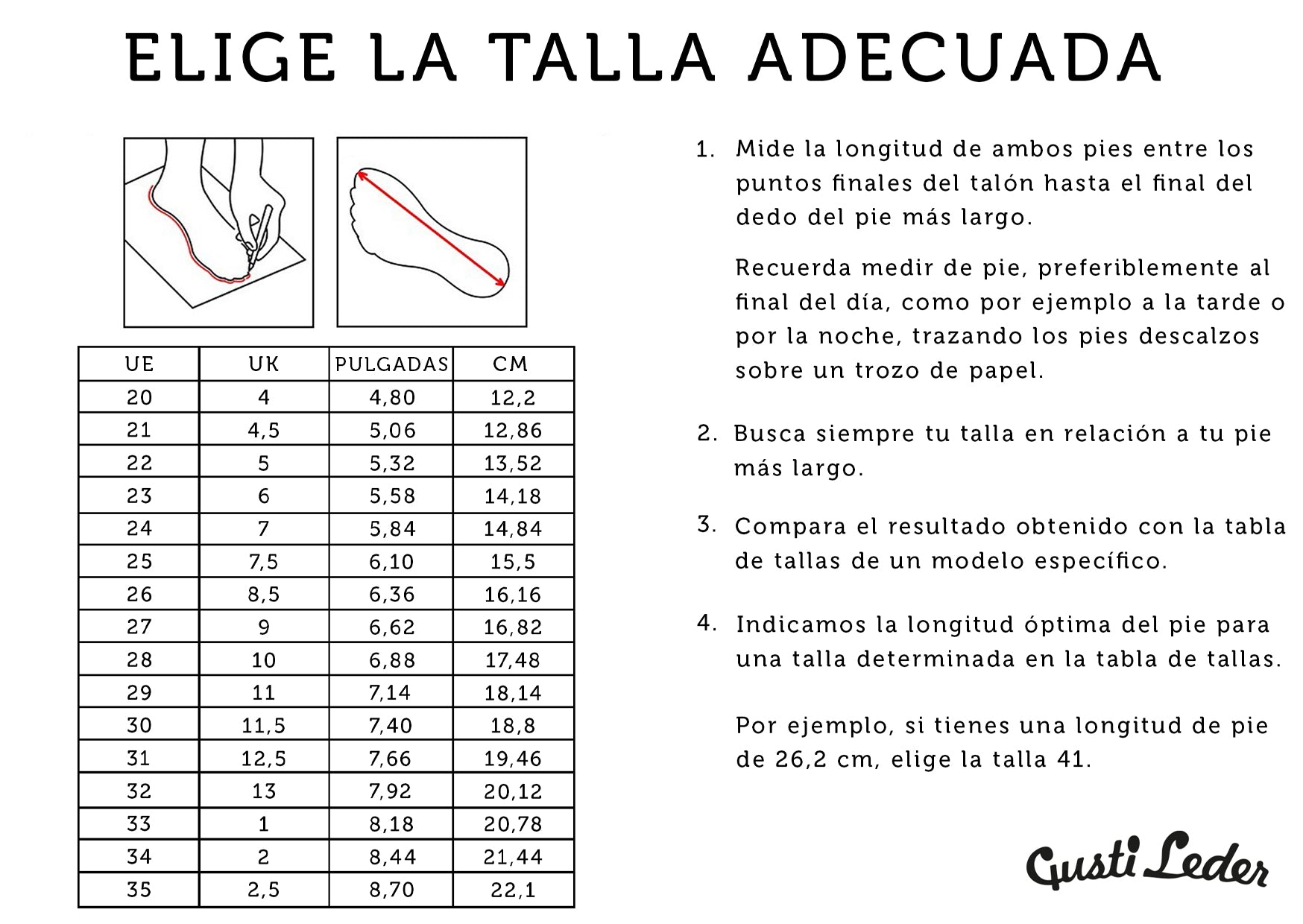 ELIGE LA TALLA ADECUADA

| UE | UK | PULGADAS | CM |
|---|---|---|---|
| 20 | 4 | 4,80 | 12,2 |
| 21 | 4,5 | 5,06 | 12,86 |
| 22 | 5 | 5,32 | 13,52 |
| 23 | 6 | 5,58 | 14,18 |
| 24 | 7 | 5,84 | 14,84 |
| 25 | 7,5 | 6,10 | 15,5 |
| 26 | 8,5 | 6,36 | 16,16 |
| 27 | 9 | 6,62 | 16,82 |
| 28 | 10 | 6,88 | 17,48 |
| 29 | 11 | 7,14 | 18,14 |
| 30 | 11,5 | 7,40 | 18,8 |
| 31 | 12,5 | 7,66 | 19,46 |
| 32 | 13 | 7,92 | 20,12 |
| 33 | 1 | 8,18 | 20,78 |
| 34 | 2 | 8,44 | 21,44 |
| 35 | 2,5 | 8,70 | 22,1 |

1. Mide la longitud de ambos pies entre los puntos finales del talón hasta el final del dedo del pie más largo.

Recuerda medir de pie, preferiblemente al final del día, como por ejemplo a la tarde o por la noche, trazando los pies descalzos sobre un trozo de papel.

2. Busca siempre tu talla en relación a tu pie más largo.

3. Compara el resultado obtenido con la tabla de tallas de un modelo específico.

4. Indicamos la longitud óptima del pie para una talla determinada en la tabla de tallas.

Por ejemplo, si tienes una longitud de pie de 26,2 cm, elige la talla 41.

Gusti Leder